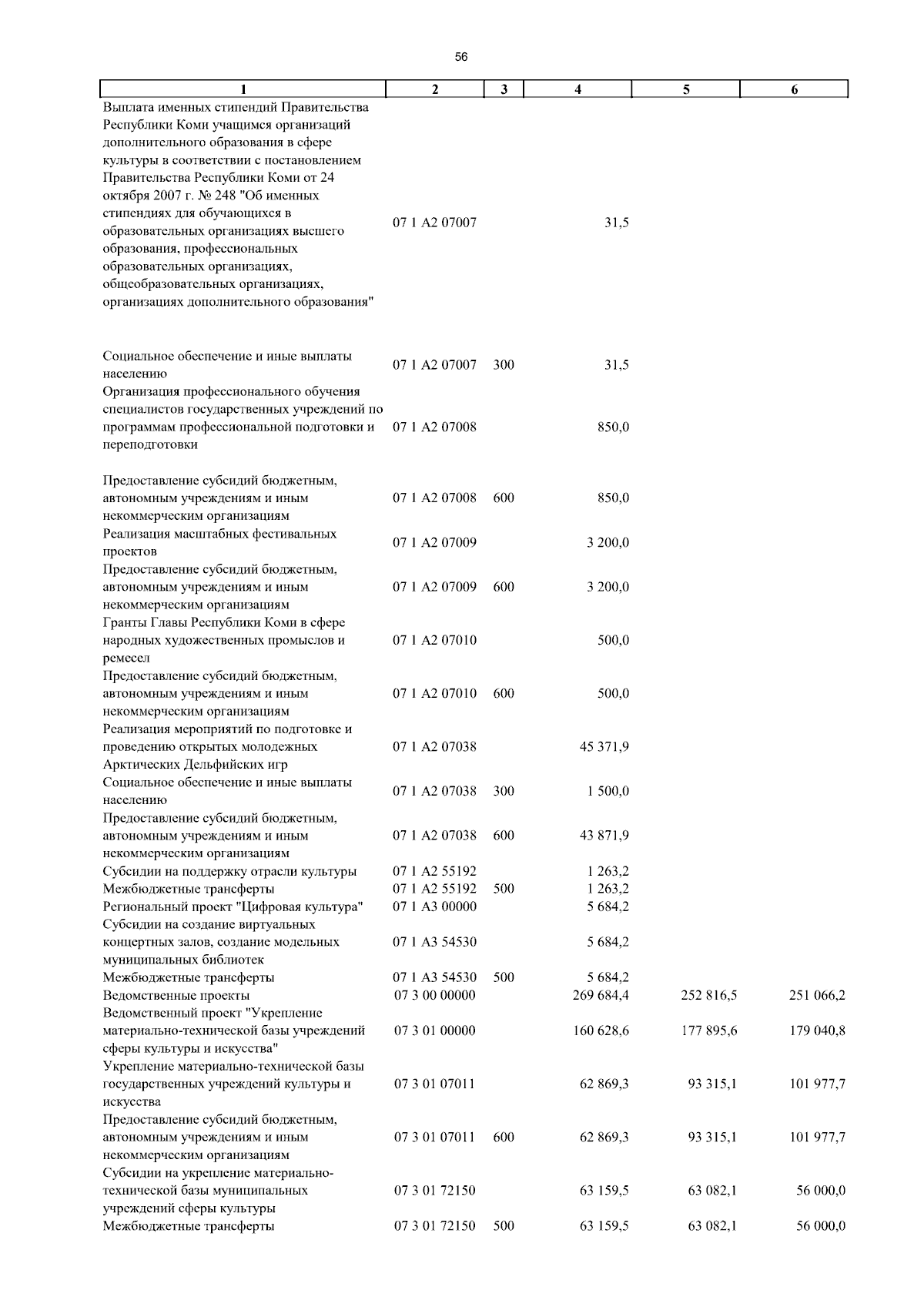 56

| 1 | 2 | 3 | 4 | 5 | 6 |
|---|---|---|---|---|---|
| Выплата именных стипендий Правительства Республики Коми учащимся организаций дополнительного образования в сфере культуры в соответствии с постановлением Правительства Республики Коми от 24 октября 2007 г. № 248 "Об именных стипендиях для обучающихся в образовательных организациях высшего образования, профессиональных образовательных организациях, общеобразовательных организациях, организациях дополнительного образования" | 07 1 A2 07007 | | 31,5 | | |
| Социальное обеспечение и иные выплаты населению | 07 1 A2 07007 | 300 | 31,5 | | |
| Организация профессионального обучения специалистов государственных учреждений по программам профессиональной подготовки и переподготовки | 07 1 A2 07008 | | 850,0 | | |
| Предоставление субсидий бюджетным, автономным учреждениям и иным некоммерческим организациям | 07 1 A2 07008 | 600 | 850,0 | | |
| Реализация масштабных фестивальных проектов | 07 1 A2 07009 | | 3 200,0 | | |
| Предоставление субсидий бюджетным, автономным учреждениям и иным некоммерческим организациям | 07 1 A2 07009 | 600 | 3 200,0 | | |
| Гранты Главы Республики Коми в сфере народных художественных промыслов и ремесел | 07 1 A2 07010 | | 500,0 | | |
| Предоставление субсидий бюджетным, автономным учреждениям и иным некоммерческим организациям | 07 1 A2 07010 | 600 | 500,0 | | |
| Реализация мероприятий по подготовке и проведению открытых молодежных Арктических Дельфийских игр | 07 1 A2 07038 | | 45 371,9 | | |
| Социальное обеспечение и иные выплаты населению | 07 1 A2 07038 | 300 | 1 500,0 | | |
| Предоставление субсидий бюджетным, автономным учреждениям и иным некоммерческим организациям | 07 1 A2 07038 | 600 | 43 871,9 | | |
| Субсидии на поддержку отрасли культуры | 07 1 A2 55192 | | 1 263,2 | | |
| Межбюджетные трансферты | 07 1 A2 55192 | 500 | 1 263,2 | | |
| Региональный проект "Цифровая культура" | 07 1 A3 00000 | | 5 684,2 | | |
| Субсидии на создание виртуальных концертных залов, создание модельных муниципальных библиотек | 07 1 A3 54530 | | 5 684,2 | | |
| Межбюджетные трансферты | 07 1 A3 54530 | 500 | 5 684,2 | | |
| Ведомственные проекты | 07 3 00 00000 | | 269 684,4 | 252 816,5 | 251 066,2 |
| Ведомственный проект "Укрепление материально-технической базы учреждений сферы культуры и искусства" | 07 3 01 00000 | | 160 628,6 | 177 895,6 | 179 040,8 |
| Укрепление материально-технической базы государственных учреждений культуры и искусства | 07 3 01 07011 | | 62 869,3 | 93 315,1 | 101 977,7 |
| Предоставление субсидий бюджетным, автономным учреждениям и иным некоммерческим организациям | 07 3 01 07011 | 600 | 62 869,3 | 93 315,1 | 101 977,7 |
| Субсидии на укрепление материально-технической базы муниципальных учреждений сферы культуры | 07 3 01 72150 | | 63 159,5 | 63 082,1 | 56 000,0 |
| Межбюджетные трансферты | 07 3 01 72150 | 500 | 63 159,5 | 63 082,1 | 56 000,0 |